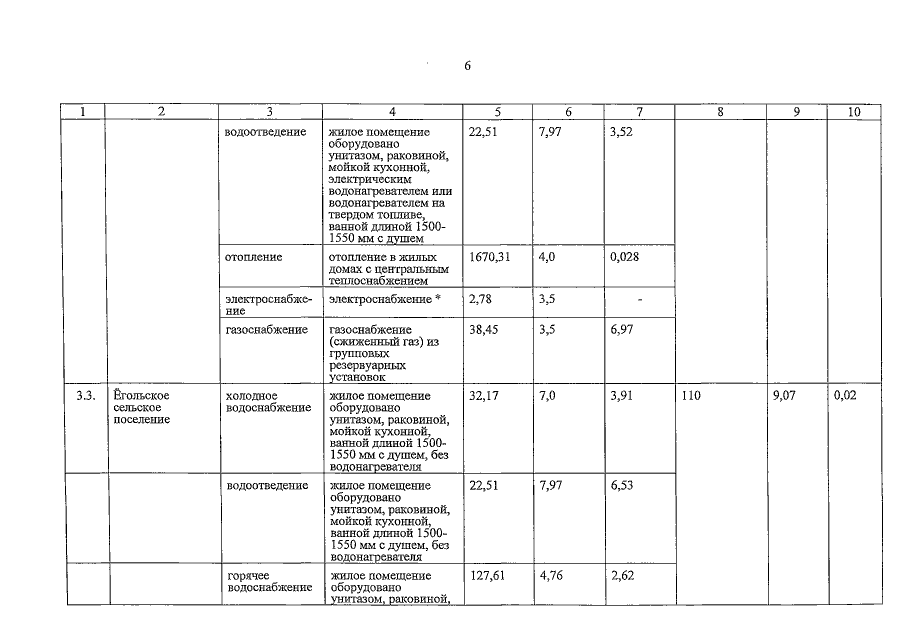 6

| 1 | 2 | 3 | 4 | 5 | 6 | 7 | 8 | 9 | 10 |
|---|---|---|---|---|---|---|---|---|---|
| | | водоотведение | жилое помещение оборудовано унитазом, раковиной, мойкой кухонной, электрическим водонагревателем или водонагревателем на твердом топливе, ванной длиной 1500-1550 мм с душем | 22,51 | 7,97 | 3,52 | | | |
| | | отопление | отопление в жилых домах с центральным теплоснабжением | 1670,31 | 4,0 | 0,028 | | | |
| | | электроснабжение | электроснабжение * | 2,78 | 3,5 | - | | | |
| | | газоснабжение | газоснабжение (сжиженный газ) из групповых резервуарных установок | 38,45 | 3,5 | 6,97 | | | |
| 3.3. | Ёгольское сельское поселение | холодное водоснабжение | жилое помещение оборудовано унитазом, раковиной, мойкой кухонной, ванной длиной 1500-1550 мм с душем, без водонагревателя | 32,17 | 7,0 | 3,91 | 110 | 9,07 | 0,02 |
| | | водоотведение | жилое помещение оборудовано унитазом, раковиной, мойкой кухонной, ванной длиной 1500-1550 мм с душем, без водонагревателя | 22,51 | 7,97 | 6,53 | | | |
| | | горячее водоснабжение | жилое помещение оборудовано унитазом, раковиной, | 127,61 | 4,76 | 2,62 | | | |